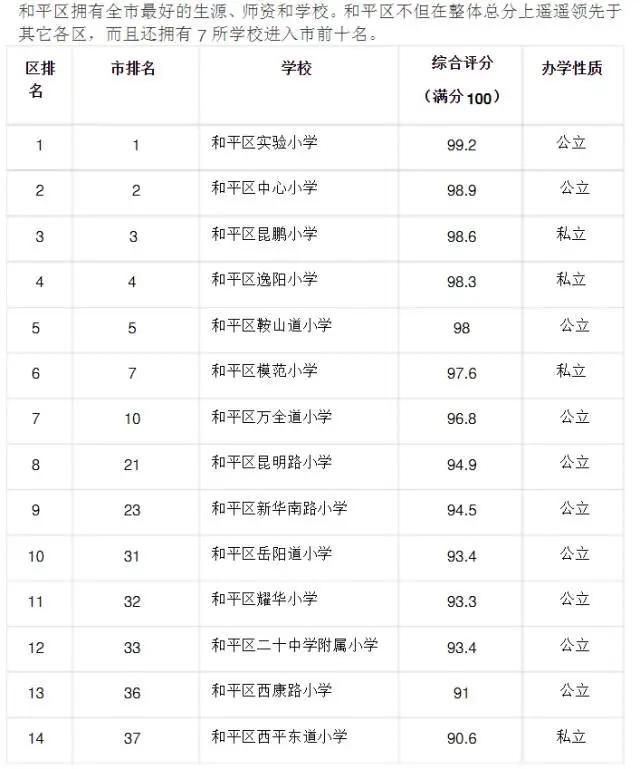 和平区拥有全市最好的生源、师资和学校。和平区不但在整体总分上遥遥领先于其它各区，而且还拥有 7 所学校进入市前十名。

| 区排名 | 市排名 | 学校 | 综合评分（满分100） | 办学性质 |
|---|---|---|---|---|
| 1 | 1 | 和平区实验小学 | 99.2 | 公立 |
| 2 | 2 | 和平区中心小学 | 98.9 | 公立 |
| 3 | 3 | 和平区昆鹏小学 | 98.6 | 私立 |
| 4 | 4 | 和平区逸阳小学 | 98.3 | 私立 |
| 5 | 5 | 和平区鞍山道小学 | 98 | 公立 |
| 6 | 7 | 和平区模范小学 | 97.6 | 私立 |
| 7 | 10 | 和平区万全道小学 | 96.8 | 公立 |
| 8 | 21 | 和平区昆明路小学 | 94.9 | 公立 |
| 9 | 23 | 和平区新华南路小学 | 94.5 | 公立 |
| 10 | 31 | 和平区岳阳道小学 | 93.4 | 公立 |
| 11 | 32 | 和平区耀华小学 | 93.3 | 公立 |
| 12 | 33 | 和平区二十中学附属小学 | 93.4 | 公立 |
| 13 | 36 | 和平区西康路小学 | 91 | 公立 |
| 14 | 37 | 和平区西平东道小学 | 90.6 | 私立 |